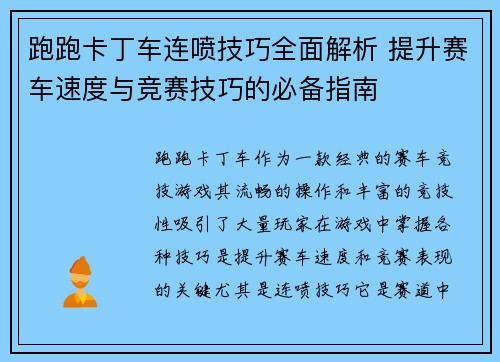 跑跑卡丁车连喷技巧全面解析 提升赛车速度与竞赛技巧的必备指南

跑跑卡丁车作为一款经典的赛车竞技游戏其流畅的操作和丰富的竞技性吸引了大量玩家在游戏中掌握各种技巧是提升赛车速度和竞赛表现的关键尤其是连喷技巧它是赛道中